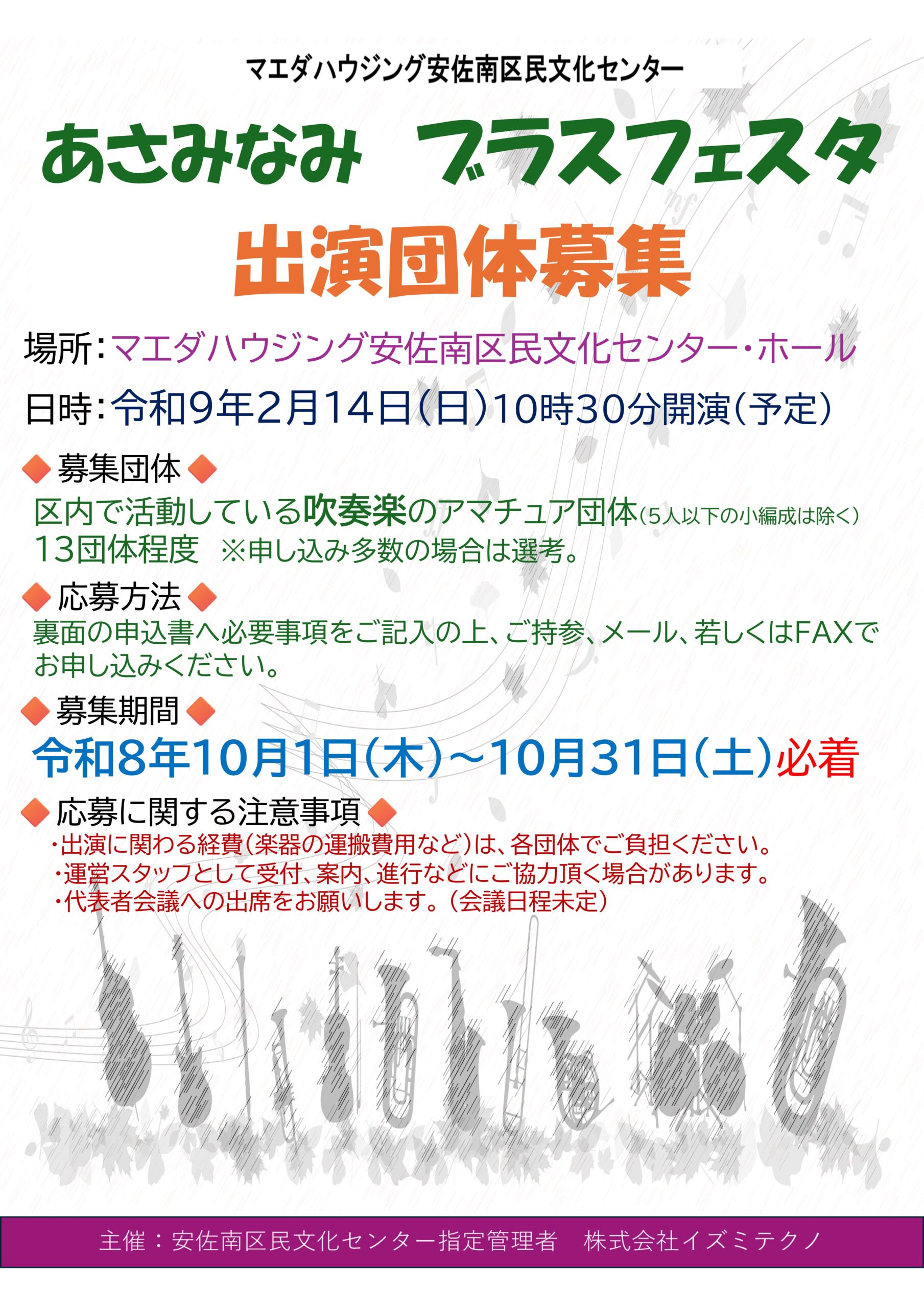 マエダハウジング安佐南区民文化センター

あさみなみ ブラスフェスタ

出演団体募集

場所:マエダハウジング安佐南区民文化センター・ホール

日時:令和9年2月14日(日)10時30分開演(予定)

◆募集団体◆

区内で活動している吹奏楽のアマチュア団体(5人以下の小編成は除く)
13団体程度 ※申し込み多数の場合は選考。

◆応募方法◆

裏面の申込書へ必要事項をご記入の上、ご持参、メール、若しくはFAXでお申し込みください。

◆募集期間◆

令和8年10月1日(木)~10月31日(土)必着

◆応募に関する注意事項◆

・出演に関わる経費(楽器の運搬費用など)は、各団体でご負担ください。
・運営スタッフとして受付、案内、進行などにご協力頂く場合があります。
・代表者会議への出席をお願いします。(会議日程未定)

主催:安佐南区民文化センター指定管理者 株式会社イズミテクノ